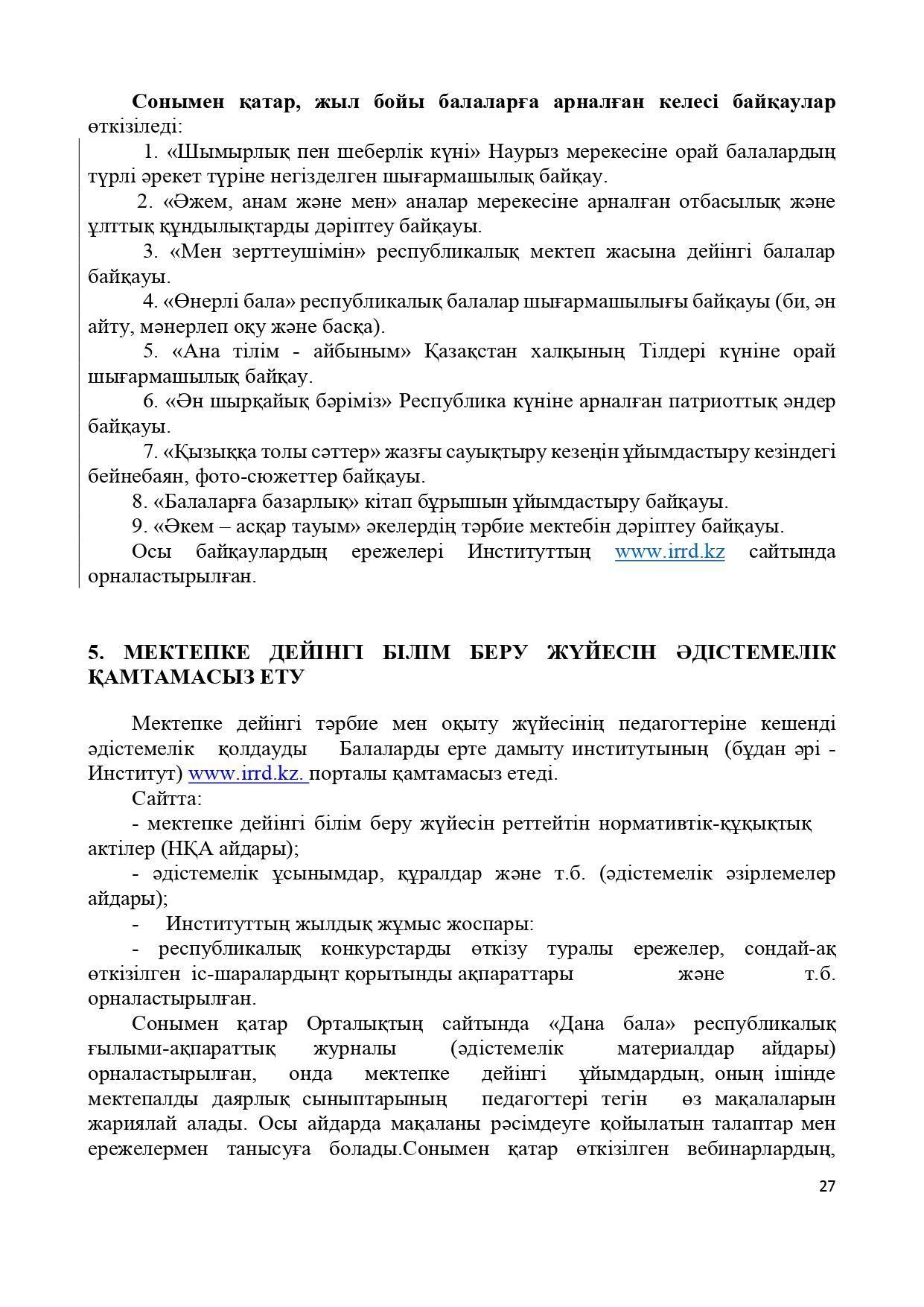 Сонымен қатар, жыл бойы балаларға арналған келесі байқаулар өткізіледі:

1. «Шымырлық пен шеберлік күні» Наурыз мерекесіне орай балалардың түрлі әрекет түріне негізделген шығармашылық байқау.

2. «Әжем, анам және мен» аналар мерекесіне арналған отбасылық және ұлттық құндылықтарды дәріптеу байқауы.

3. «Мен зерттеушімін» республикалық мектеп жасына дейінгі балалар байқауы.

4. «Өнерлі бала» республикалық балалар шығармашылығы байқауы (би, ән айту, мәнерлеп оқу және басқа).

5. «Ана тілім - айбыным» Қазақстан халқының Тілдері күніне орай шығармашылық байқау.

6. «Ән шырқайық бәріміз» Республика күніне арналған патриоттық әндер байқауы.

7. «Қызыққа толы сәттер» жазғы сауықтыру кезеңін ұйымдастыру кезіндегі бейнебаян, фото-сюжеттер байқауы.

8. «Балаларға базарлық» кітап бұрышын ұйымдастыру байқауы.

9. «Әкем – асқар тауым» әкелердің тәрбие мектебін дәріптеу байқауы.

Осы байқаулардың ережелері Институттың www.irrd.kz сайтында орналастырылған.

5. МЕКТЕПКЕ ДЕЙІНГІ БІЛІМ БЕРУ ЖҮЙЕСІН ӘДІСТЕМЕЛІК ҚАМТАМАСЫЗ ЕТУ

Мектепке дейінгі тәрбие мен оқыту жүйесінің педагогтеріне кешенді әдістемелік қолдауды Балаларды ерте дамыту институтының (бұдан әрі - Институт) www.irrd.kz. порталы қамтамасыз етеді.

Сайтта:

- мектепке дейінгі білім беру жүйесін реттейтін нормативтік-құқықтық актілер (НҚА айдары);

- әдістемелік ұсынымдар, құралдар және т.б. (әдістемелік әзірлемелер айдары);

- Институттың жылдық жұмыс жоспары:

- республикалық конкурстарды өткізу туралы ережелер, сондай-ақ өткізілген іс-шаралардыңт қорытынды ақпараттары және т.б. орналастырылған.

Сонымен қатар Орталықтың сайтында «Дана бала» республикалық ғылыми-ақпараттық журналы (әдістемелік материалдар айдары) орналастырылған, онда мектепке дейінгі ұйымдардың, оның ішінде мектепалды даярлық сыныптарының педагогтері тегін өз мақалаларын жариялай алады. Осы айдарда мақаланы рәсімдеуге қойылатын талаптар мен ережелермен танысуға болады.Сонымен қатар өткізілген вебинарлардың,

27